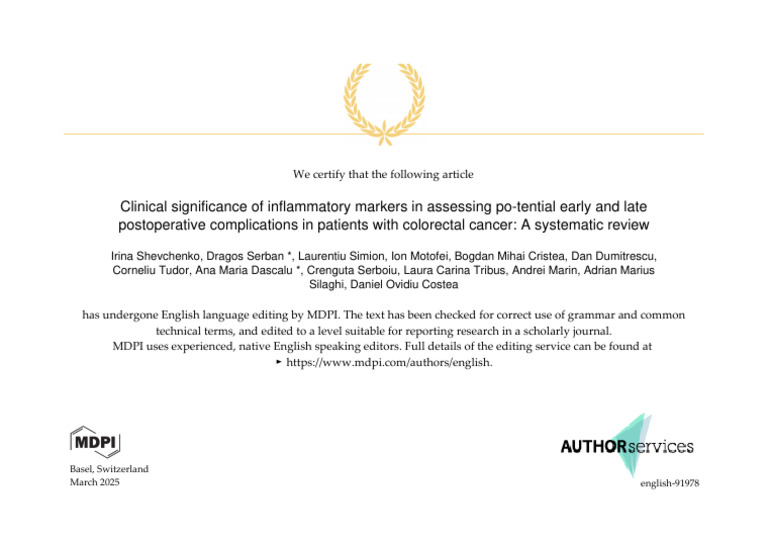 We certify that the following article

Clinical significance of inflammatory markers in assessing po-tential early and late postoperative complications in patients with colorectal cancer: A systematic review

Irina Shevchenko, Dragos Serban *, Laurentiu Simion, Ion Motofei, Bogdan Mihai Cristea, Dan Dumitrescu, Corneliu Tudor, Ana Maria Dascalu *, Crenguta Serboiu, Laura Carina Tribus, Andrei Marin, Adrian Marius Silaghi, Daniel Ovidiu Costea

has undergone English language editing by MDPI. The text has been checked for correct use of grammar and common technical terms, and edited to a level suitable for reporting research in a scholarly journal.
MDPI uses experienced, native English speaking editors. Full details of the editing service can be found at
► https://www.mdpi.com/authors/english.

MDPI

Basel, Switzerland
March 2025

AUTHORservices

english-91978